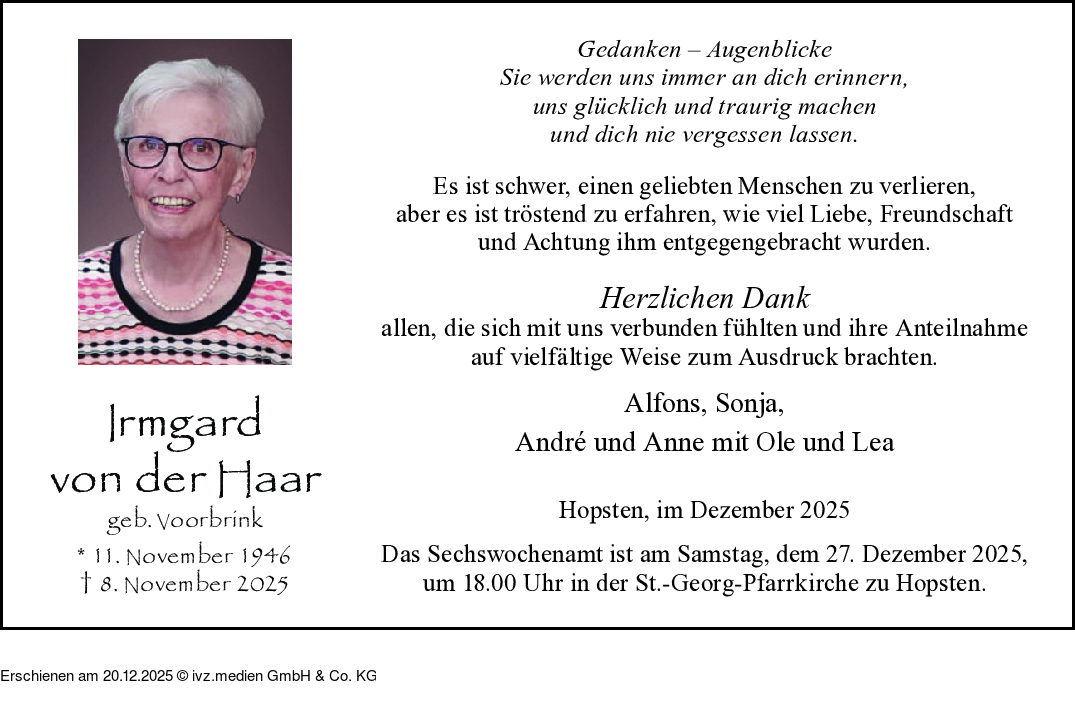 Irmgard
von der Haar
geb. Voorbrink
* 11. November 1946
† 8. November 2025

Gedanken – Augenblicke
Sie werden uns immer an dich erinnern,
uns glücklich und traurig machen
und dich nie vergessen lassen.

Es ist schwer, einen geliebten Menschen zu verlieren,
aber es ist tröstend zu erfahren, wie viel Liebe, Freundschaft
und Achtung ihm entgegengebracht wurden.

Herzlichen Dank
allen, die sich mit uns verbunden fühlten und ihre Anteilnahme
auf vielfältige Weise zum Ausdruck brachten.

Alfons, Sonja,
André und Anne mit Ole und Lea

Hopsten, im Dezember 2025

Das Sechswochenamt ist am Samstag, dem 27. Dezember 2025,
um 18.00 Uhr in der St.-Georg-Pfarrkirche zu Hopsten.

Erschienen am 20.12.2025 © ivz.medien GmbH & Co. KG